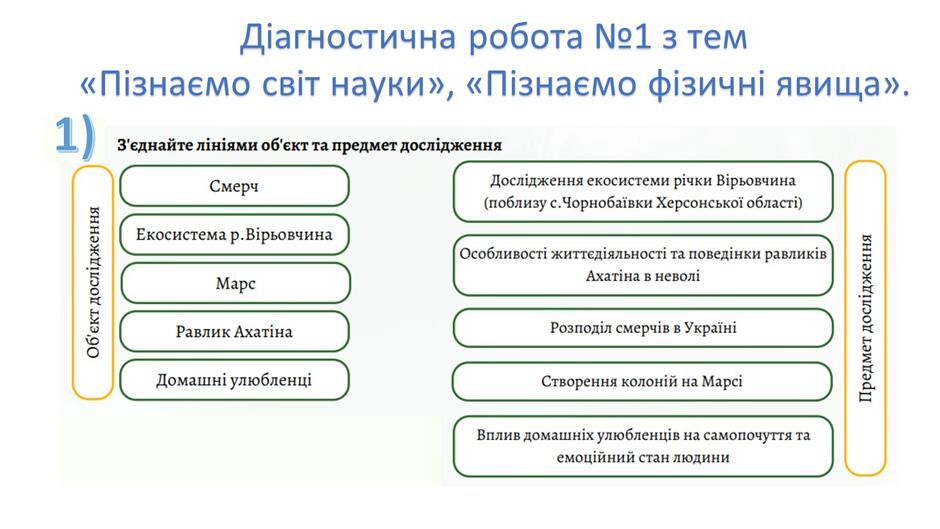 Діагностична робота №1 з тем «Пізнаємо світ науки», «Пізнаємо фізичні явища».

1)

З'єднайте лініями об'єкт та предмет дослідження

Об'єкт дослідження

Смерч

Екосистема р.Вірьовчина

Марс

Равлик Ахатіна

Домашні улюбленці

Дослідження екосистеми річки Вірьовчина (поблизу с.Чорнобаївки Херсонської області)

Особливості життєдіяльності та поведінки равликів Ахатіна в неволі

Розподіл смерчів в Україні

Створення колоній на Марсі

Вплив домашніх улюбленців на самопочуття та емоційний стан людини

Предмет дослідження